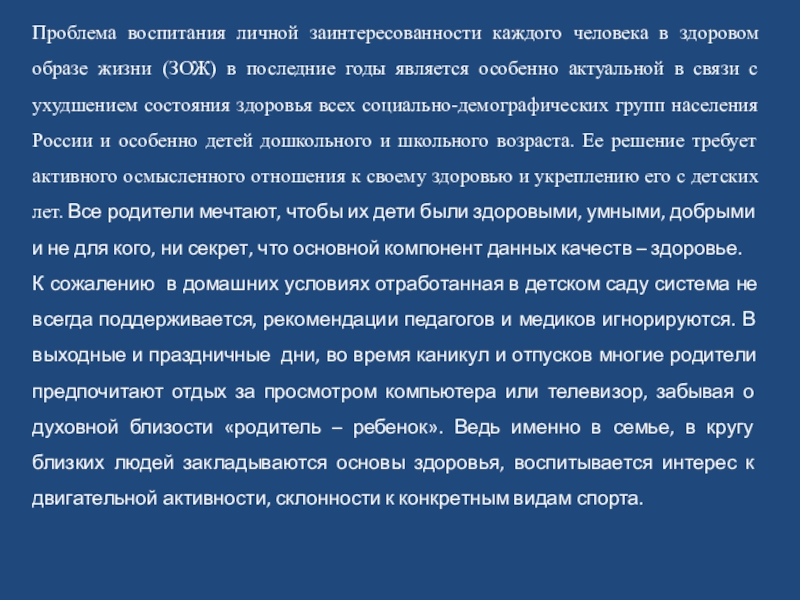 Проблема воспитания личной заинтересованности каждого человека в здоровом образе жизни (ЗОЖ) в последние годы является особенно актуальной в связи с ухудшением состояния здоровья всех социально-демографических групп населения России и особенно детей дошкольного и школьного возраста. Ее решение требует активного осмысленного отношения к своему здоровью и укреплению его с детских лет. Все родители мечтают, чтобы их дети были здоровыми, умными, добрыми и не для кого, ни секрет, что основной компонент данных качеств – здоровье.
К сожалению в домашних условиях отработанная в детском саду система не всегда поддерживается, рекомендации педагогов и медиков игнорируются. В выходные и праздничные дни, во время каникул и отпусков многие родители предпочитают отдых за просмотром компьютера или телевизор, забывая о духовной близости «родитель – ребенок». Ведь именно в семье, в кругу близких людей закладываются основы здоровья, воспитывается интерес к двигательной активности, склонности к конкретным видам спорта.